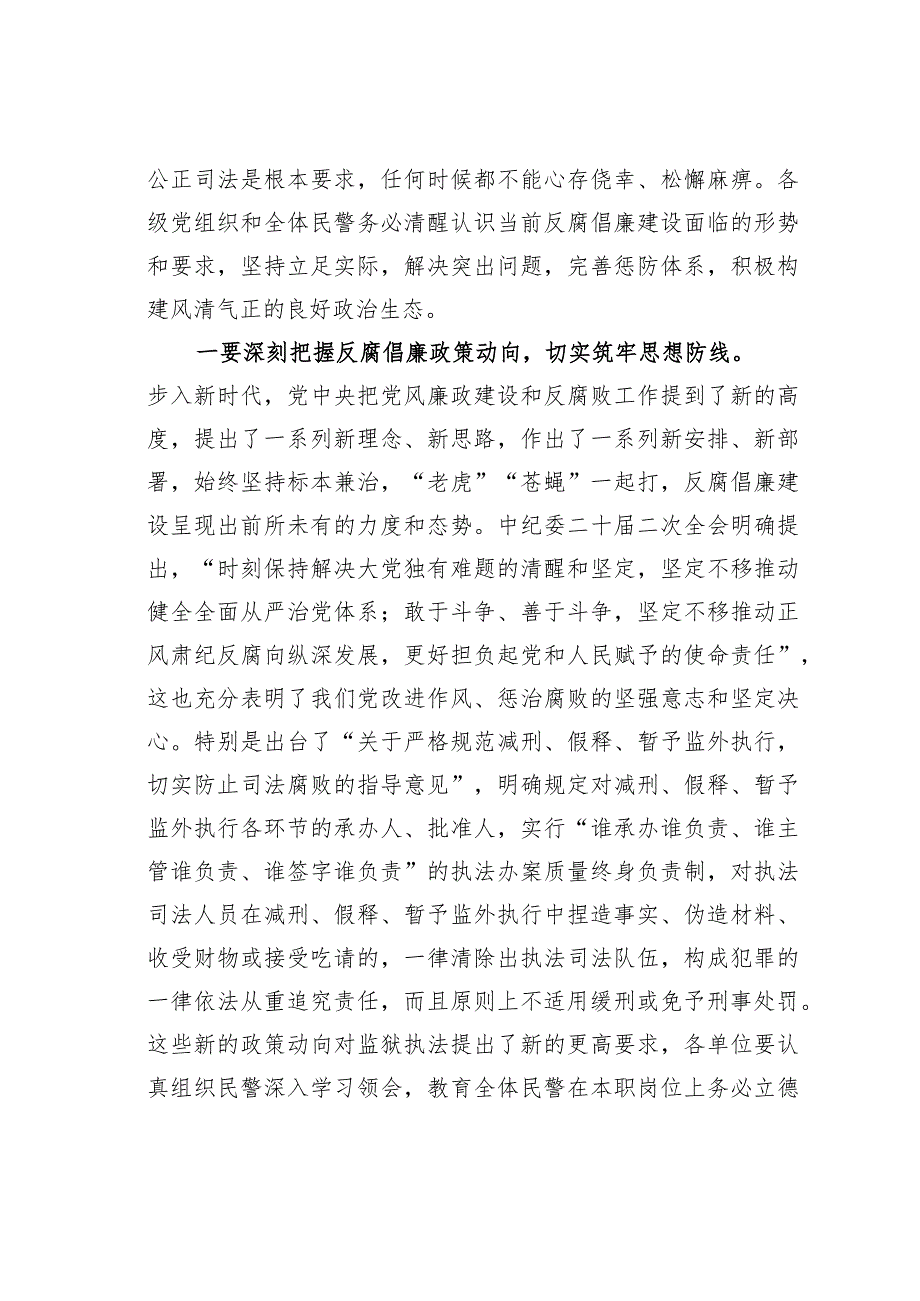 公正司法是根本要求，任何时候都不能心存侥幸、松懈麻痹。各级党组织和全体民警务必清醒认识当前反腐倡廉建设面临的形势和要求，坚持立足实际，解决突出问题，完善惩防体系，积极构建风清气正的良好政治生态。

一要深刻把握反腐倡廉政策动向，切实筑牢思想防线。步入新时代，党中央把党风廉政建设和反腐败工作提到了新的高度，提出了一系列新理念、新思路，作出了一系列新安排、新部署，始终坚持标本兼治，“老虎”“苍蝇”一起打，反腐倡廉建设呈现出前所未有的力度和态势。中纪委二十届二次全会明确提出，“时刻保持解决大党独有难题的清醒和坚定，坚定不移推动健全全面从严治党体系；敢于斗争、善于斗争，坚定不移推动正风肃纪反腐向纵深发展，更好担负起党和人民赋予的使命责任”，这也充分表明了我们党改进作风、惩治腐败的坚强意志和坚定决心。特别是出台了“关于严格规范减刑、假释、暂予监外执行，切实防止司法腐败的指导意见”，明确规定对减刑、假释、暂予监外执行各环节的承办人、批准人，实行“谁承办谁负责、谁主管谁负责、谁签字谁负责”的执法办案质量终身负责制，对执法司法人员在减刑、假释、暂予监外执行中捏造事实、伪造材料、收受财物或接受吃请的，一律清除出执法司法队伍，构成犯罪的一律依法从重追究责任，而且原则上不适用缓刑或免予刑事处罚。这些新的政策动向对监狱执法提出了新的更高要求，各单位要认真组织民警深入学习领会，教育全体民警在本职岗位上务必立德